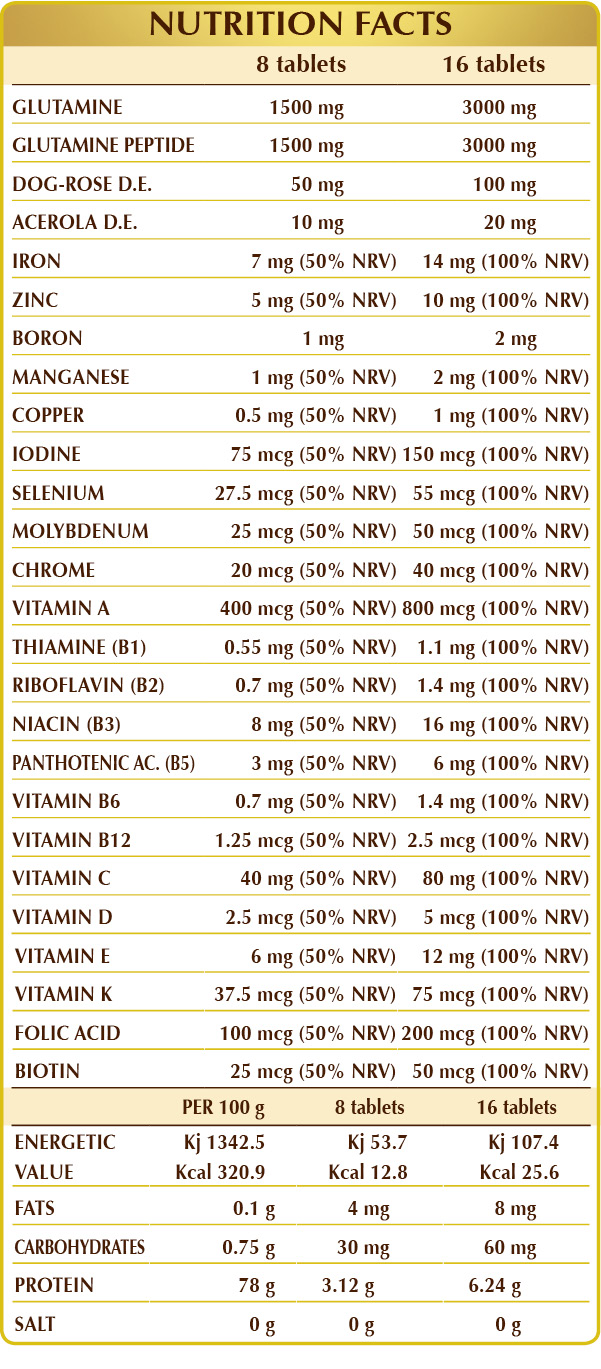 NUTRITION FACTS

|  | 8 tablets | 16 tablets |
|---|---|---|
| GLUTAMINE | 1500 mg | 3000 mg |
| GLUTAMINE PEPTIDE | 1500 mg | 3000 mg |
| DOG-ROSE D.E. | 50 mg | 100 mg |
| ACEROLA D.E. | 10 mg | 20 mg |
| IRON | 7 mg (50% NRV) | 14 mg (100% NRV) |
| ZINC | 5 mg (50% NRV) | 10 mg (100% NRV) |
| BORON | 1 mg | 2 mg |
| MANGANESE | 1 mg (50% NRV) | 2 mg (100% NRV) |
| COPPER | 0.5 mg (50% NRV) | 1 mg (100% NRV) |
| IODINE | 75 mcg (50% NRV) | 150 mcg (100% NRV) |
| SELENIUM | 27.5 mcg (50% NRV) | 55 mcg (100% NRV) |
| MOLYBDENUM | 25 mcg (50% NRV) | 50 mcg (100% NRV) |
| CHROME | 20 mcg (50% NRV) | 40 mcg (100% NRV) |
| VITAMIN A | 400 mcg (50% NRV) | 800 mcg (100% NRV) |
| THIAMINE (B1) | 0.55 mg (50% NRV) | 1.1 mg (100% NRV) |
| RIBOFLAVIN (B2) | 0.7 mg (50% NRV) | 1.4 mg (100% NRV) |
| NIACIN (B3) | 8 mg (50% NRV) | 16 mg (100% NRV) |
| PANTHOTENIC AC. (B5) | 3 mg (50% NRV) | 6 mg (100% NRV) |
| VITAMIN B6 | 0.7 mg (50% NRV) | 1.4 mg (100% NRV) |
| VITAMIN B12 | 1.25 mcg (50% NRV) | 2.5 mcg (100% NRV) |
| VITAMIN C | 40 mg (50% NRV) | 80 mg (100% NRV) |
| VITAMIN D | 2.5 mcg (50% NRV) | 5 mcg (100% NRV) |
| VITAMIN E | 6 mg (50% NRV) | 12 mg (100% NRV) |
| VITAMIN K | 37.5 mcg (50% NRV) | 75 mcg (100% NRV) |
| FOLIC ACID | 100 mcg (50% NRV) | 200 mcg (100% NRV) |
| BIOTIN | 25 mcg (50% NRV) | 50 mcg (100% NRV) |

|  | PER 100 g | 8 tablets | 16 tablets |
|---|---|---|---|
| ENERGETIC VALUE | Kj 1342.5 Kcal 320.9 | Kj 53.7 Kcal 12.8 | Kj 107.4 Kcal 25.6 |
| FATS | 0.1 g | 4 mg | 8 mg |
| CARBOHYDRATES | 0.75 g | 30 mg | 60 mg |
| PROTEIN | 78 g | 3.12 g | 6.24 g |
| SALT | 0 g | 0 g | 0 g |